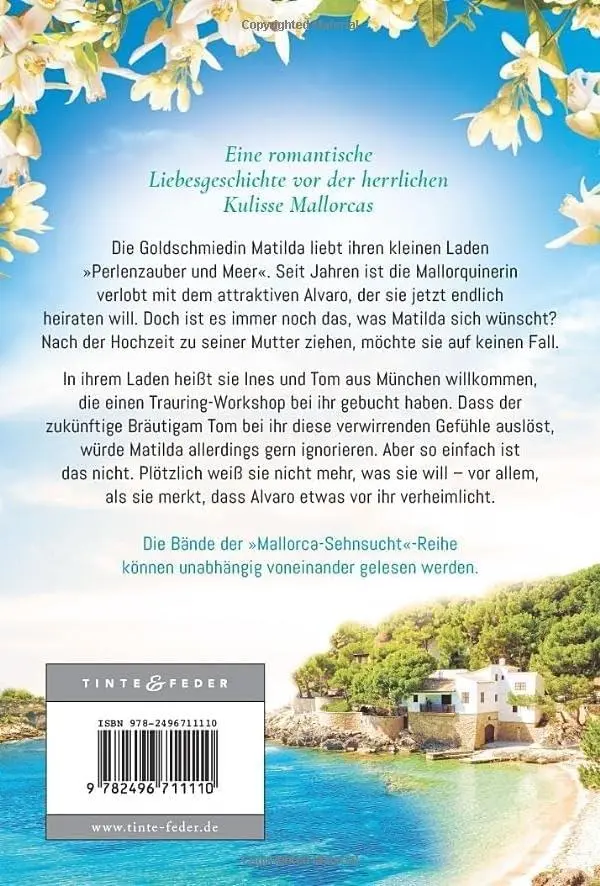 Eine romantische Liebesgeschichte vor der herrlichen Kulisse Mallorcas

Die Goldschmiedin Matilda liebt ihren kleinen Laden »Perlenzauber und Meer«. Seit Jahren ist die Mallorquinerin verlobt mit dem attraktiven Alvaro, der sie jetzt endlich heiraten will. Doch ist es immer noch das, was Matilda sich wünscht? Nach der Hochzeit zu seiner Mutter ziehen, möchte sie auf keinen Fall.

In ihrem Laden heißt sie Ines und Tom aus München willkommen, die einen Trauring-Workshop bei ihr gebucht haben. Dass der zukünftige Bräutigam Tom bei ihr diese verwirrenden Gefühle auslöst, würde Matilda allerdings gern ignorieren. Aber so einfach ist das nicht. Plötzlich weiß sie nicht mehr, was sie will – vor allem, als sie merkt, dass Alvaro etwas vor ihr verheimlicht.

Die Bände der »Mallorca-Sehnsucht«-Reihe können unabhängig voneinander gelesen werden.

TINTE & FEDER

ISBN 978-2496711110

9 782496 711110

www.tinte-feder.de